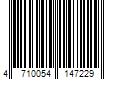 4 710054 147229